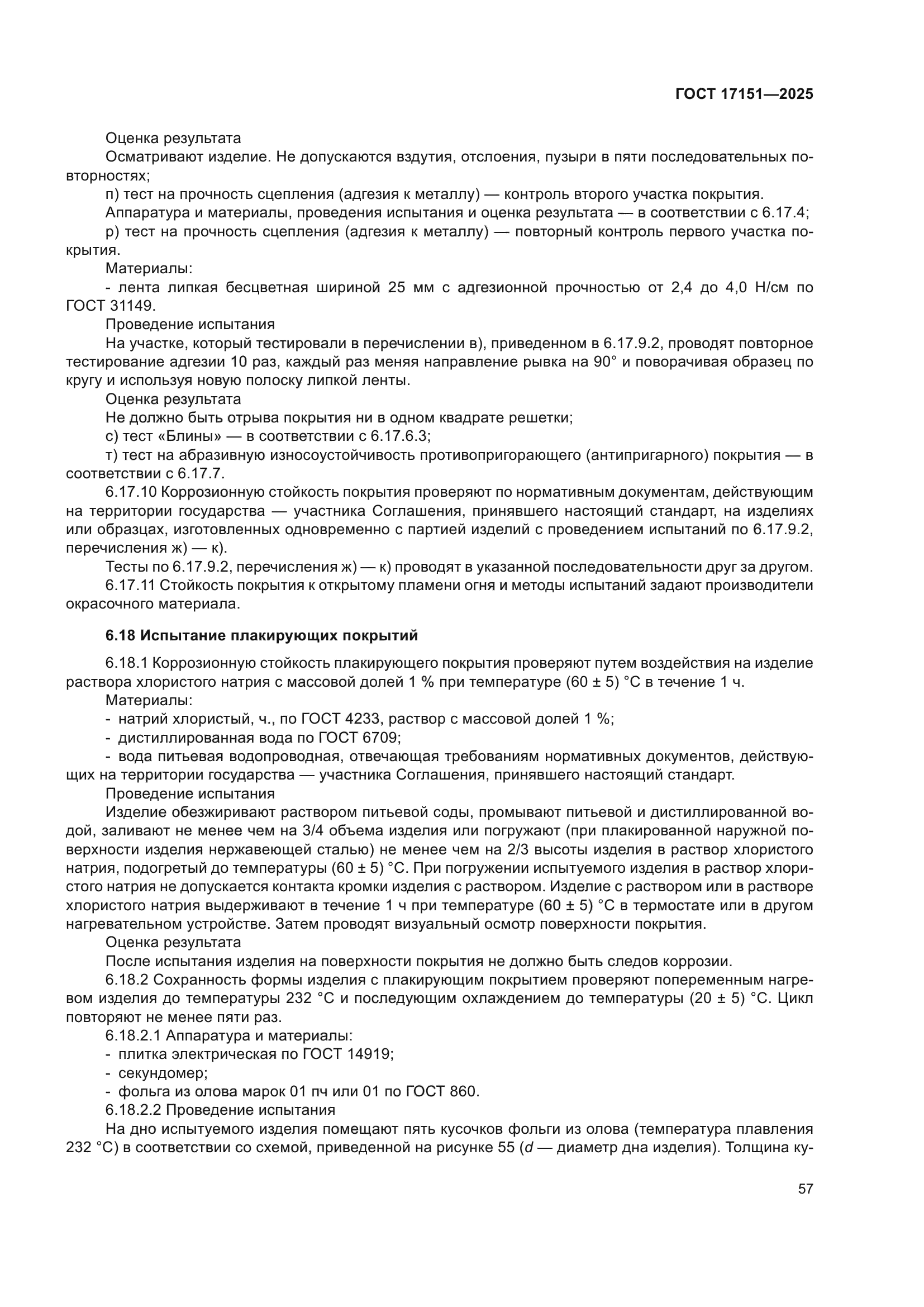 ГОСТ 17151—2025

Оценка результата

Осматривают изделие. Не допускаются вздутия, отслоения, пузыри в пяти последовательных повторностях;

п) тест на прочность сцепления (адгезия к металлу) — контроль второго участка покрытия.

Аппаратура и материалы, проведения испытания и оценка результата — в соответствии с 6.17.4;

р) тест на прочность сцепления (адгезия к металлу) — повторный контроль первого участка покрытия.

Материалы:

- лента липкая бесцветная шириной 25 мм с адгезионной прочностью от 2,4 до 4,0 Н/см по ГОСТ 31149.

Проведение испытания

На участке, который тестировали в перечислении в), приведенном в 6.17.9.2, проводят повторное тестирование адгезии 10 раз, каждый раз меняя направление рывка на 90° и поворачивая образец по кругу и используя новую полоску липкой ленты.

Оценка результата

Не должно быть отрыва покрытия ни в одном квадрате решетки;

с) тест «Блины» — в соответствии с 6.17.6.3;

т) тест на абразивную износоустойчивость противопригорающего (антипригарного) покрытия — в соответствии с 6.17.7.

6.17.10 Коррозионную стойкость покрытия проверяют по нормативным документам, действующим на территории государства — участника Соглашения, принявшего настоящий стандарт, на изделиях или образцах, изготовленных одновременно с партией изделий с проведением испытаний по 6.17.9.2, перечисления ж) — к).

Тесты по 6.17.9.2, перечисления ж) — к) проводят в указанной последовательности друг за другом.

6.17.11 Стойкость покрытия к открытому пламени огня и методы испытаний задают производители окрасочного материала.

6.18 Испытание плакирующих покрытий

6.18.1 Коррозионную стойкость плакирующего покрытия проверяют путем воздействия на изделие раствора хлористого натрия с массовой долей 1 % при температуре (60 ± 5) °С в течение 1 ч.

Материалы:

- натрий хлористый, ч., по ГОСТ 4233, раствор с массовой долей 1 %;

- дистиллированная вода по ГОСТ 6709;

- вода питьевая водопроводная, отвечающая требованиям нормативных документов, действующих на территории государства — участника Соглашения, принявшего настоящий стандарт.

Проведение испытания

Изделие обезжиривают раствором питьевой соды, промывают питьевой и дистиллированной водой, заливают не менее чем на 3/4 объема изделия или погружают (при плакированной наружной поверхности изделия нержавеющей сталью) не менее чем на 2/3 высоты изделия в раствор хлористого натрия, подогретый до температуры (60 ± 5) °С. При погружении испытуемого изделия в раствор хлористого натрия не допускается контакта кромки изделия с раствором. Изделие с раствором или в растворе хлористого натрия выдерживают в течение 1 ч при температуре (60 ± 5) °С в термостате или в другом нагревательном устройстве. Затем проводят визуальный осмотр поверхности покрытия.

Оценка результата

После испытания изделия на поверхности покрытия не должно быть следов коррозии.

6.18.2 Сохранность формы изделия с плакирующим покрытием проверяют попеременным нагревом изделия до температуры 232 °С и последующим охлаждением до температуры (20 ± 5) °С. Цикл повторяют не менее пяти раз.

6.18.2.1 Аппаратура и материалы:

- плитка электрическая по ГОСТ 14919;

- секундомер;

- фольга из олова марок 01 пч или 01 по ГОСТ 860.

6.18.2.2 Проведение испытания

На дно испытуемого изделия помещают пять кусочков фольги из олова (температура плавления 232 °С) в соответствии со схемой, приведенной на рисунке 55 ($d$ — диаметр дна изделия). Толщина ку-

57